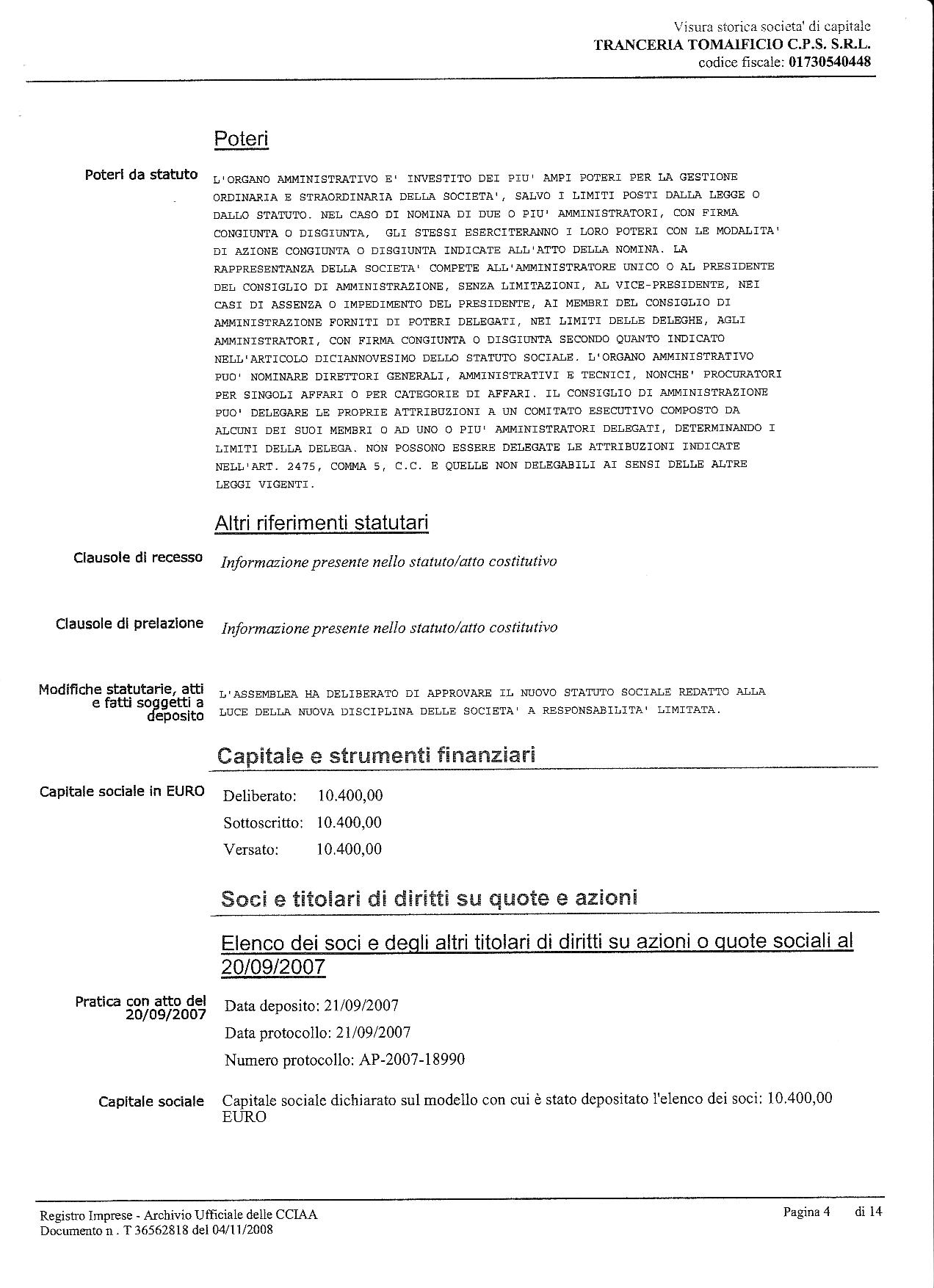 Visura storica societa' di capitale
TRANCERIA TOMAIFICIO C.P.S. S.R.L.
codice fiscale: 01730540448

Poteri

Poteri da statuto

L'ORGANO AMMINISTRATIVO E' INVESTITO DEI PIU' AMPI POTERI PER LA GESTIONE ORDINARIA E STRAORDINARIA DELLA SOCIETA', SALVO I LIMITI POSTI DALLA LEGGE O DALLO STATUTO. NEL CASO DI NOMINA DI DUE O PIU' AMMINISTRATORI, CON FIRMA CONGIUNTA O DISGIUNTA, GLI STESSI ESERCITERANNO I LORO POTERI CON LE MODALITA' DI AZIONE CONGIUNTA O DISGIUNTA INDICATE ALL'ATTO DELLA NOMINA. LA RAPPRESENTANZA DELLA SOCIETA' COMPETE ALL'AMMINISTRATORE UNICO O AL PRESIDENTE DEL CONSIGLIO DI AMMINISTRAZIONE, SENZA LIMITAZIONI, AL VICE-PRESIDENTE, NEI CASI DI ASSENZA O IMPEDIMENTO DEL PRESIDENTE, AI MEMBRI DEL CONSIGLIO DI AMMINISTRAZIONE FORNITI DI POTERI DELEGATI, NEI LIMITI DELLE DELEGHE, AGLI AMMINISTRATORI, CON FIRMA CONGIUNTA O DISGIUNTA SECONDO QUANTO INDICATO NELL'ARTICOLO DICIANNOVESIMO DELLO STATUTO SOCIALE. L'ORGANO AMMINISTRATIVO PUO' NOMINARE DIRETTORI GENERALI, AMMINISTRATIVI E TECNICI, NONCHE' PROCURATORI PER SINGOLI AFFARI O PER CATEGORIE DI AFFARI. IL CONSIGLIO DI AMMINISTRAZIONE PUO' DELEGARE LE PROPRIE ATTRIBUZIONI A UN COMITATO ESECUTIVO COMPOSTO DA ALCUNI DEI SUOI MEMBRI O AD UNO O PIU' AMMINISTRATORI DELEGATI, DETERMINANDO I LIMITI DELLA DELEGA. NON POSSONO ESSERE DELEGATE LE ATTRIBUZIONI INDICATE NELL'ART. 2475, COMMA 5, C.C. E QUELLE NON DELEGABILI AI SENSI DELLE ALTRE LEGGI VIGENTI.

Altri riferimenti statutari

Clausole di recesso

Informazione presente nello statuto/atto costitutivo

Clausole di prelazione

Informazione presente nello statuto/atto costitutivo

Modifiche statutarie, atti e fatti soggetti a deposito

L'ASSEMBLEA HA DELIBERATO DI APPROVARE IL NUOVO STATUTO SOCIALE REDATTO ALLA LUCE DELLA NUOVA DISCIPLINA DELLE SOCIETA' A RESPONSABILITA' LIMITATA.

Capitale e strumenti finanziari

Capitale sociale in EURO

Deliberato: 10.400,00
Sottoscritto: 10.400,00
Versato: 10.400,00

Soci e titolari di diritti su quote e azioni

Elenco dei soci e degli altri titolari di diritti su azioni o quote sociali al 20/09/2007

Pratica con atto del 20/09/2007

Data deposito: 21/09/2007
Data protocollo: 21/09/2007
Numero protocollo: AP-2007-18990

Capitale sociale

Capitale sociale dichiarato sul modello con cui è stato depositato l'elenco dei soci: 10.400,00 EURO

Registro Imprese - Archivio Ufficiale delle CCIAA
Documento n . T 36562818 del 04/11/2008

Pagina 4 di 14